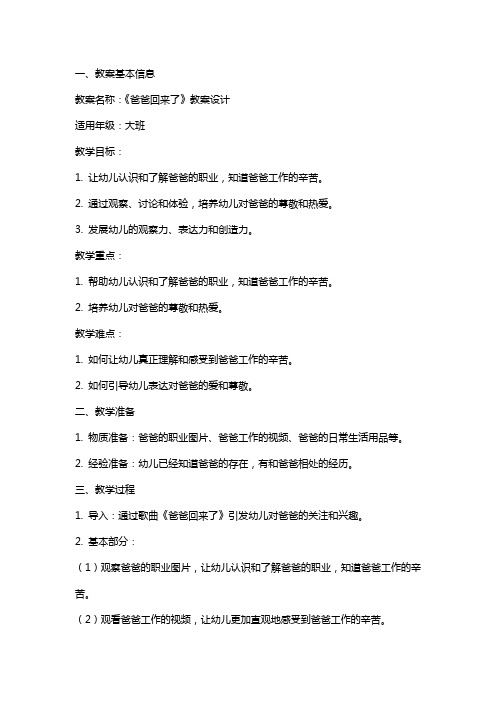 一、教案基本信息

教案名称：《爸爸回来了》教案设计

适用年级：大班

教学目标：

1. 让幼儿认识和了解爸爸的职业，知道爸爸工作的辛苦。

2. 通过观察、讨论和体验，培养幼儿对爸爸的尊敬和热爱。

3. 发展幼儿的观察力、表达力和创造力。

教学重点：

1. 帮助幼儿认识和了解爸爸的职业，知道爸爸工作的辛苦。

2. 培养幼儿对爸爸的尊敬和热爱。

教学难点：

1. 如何让幼儿真正理解和感受到爸爸工作的辛苦。

2. 如何引导幼儿表达对爸爸的爱和尊敬。

二、教学准备

1. 物质准备：爸爸的职业图片、爸爸工作的视频、爸爸的日常生活用品等。

2. 经验准备：幼儿已经知道爸爸的存在，有和爸爸相处的经历。

三、教学过程

1. 导入：通过歌曲《爸爸回来了》引发幼儿对爸爸的关注和兴趣。

2. 基本部分：

（1）观察爸爸的职业图片，让幼儿认识和了解爸爸的职业，知道爸爸工作的辛苦。

（2）观看爸爸工作的视频，让幼儿更加直观地感受到爸爸工作的辛苦。